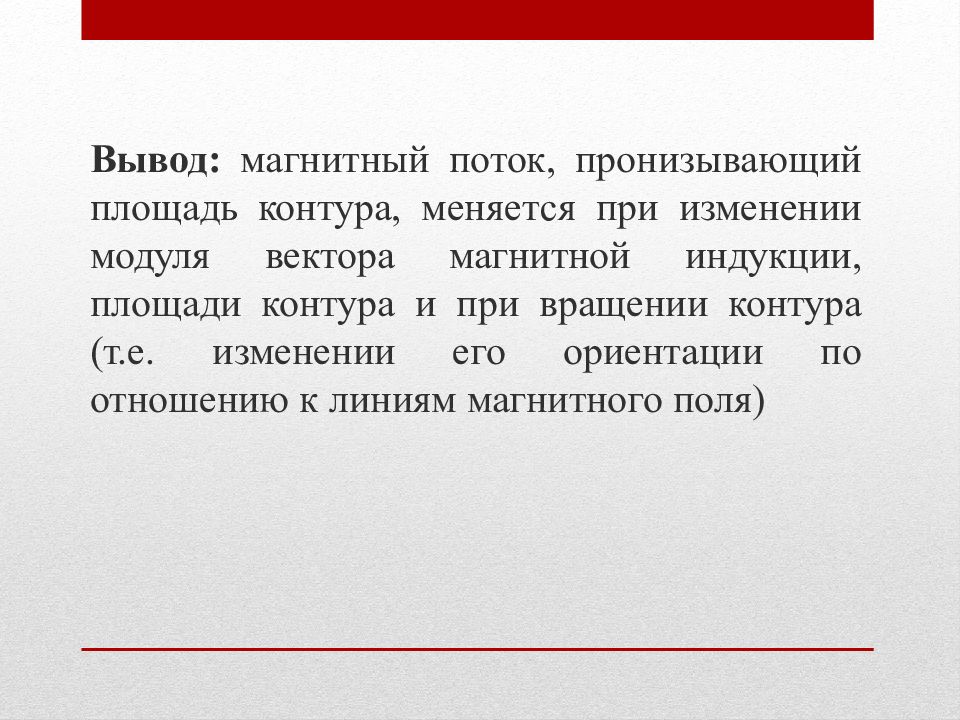 Вывод: магнитный поток, пронизывающий площадь контура, меняется при изменении модуля вектора магнитной индукции, площади контура и при вращении контура (т.е. изменении его ориентации по отношению к линиям магнитного поля)